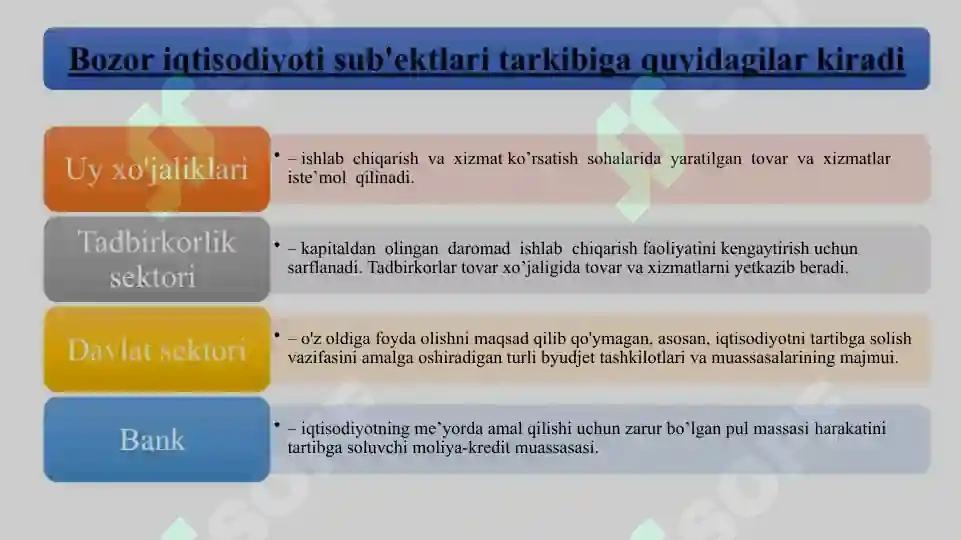 Bozor iqtisodiyoti sub'ektlari tarkibiga quyidagilar kiradi

Uy xo'jaliklari

• – ishlab chiqarish va xizmat ko'rsatish sohalarida yaratilgan tovar va xizmatlar iste'mol qilinadi.

Tadbirkorlik sektori

• – kapitaldan olingan daromad ishlab chiqarish faoliyatini kengaytirish uchun sarflanadi. Tadbirkorlar tovar xo'jaligida tovar va xizmatlarni yetkazib beradi.

Davlat sektori

• – o'z oldiga foyda olishni maqsad qilib qo'ymagan, asosan, iqtisodiyotni tartibga solish vazifasini amalga oshiradigan turli byudjet tashkilotlari va muassasalarining majmui.

Bank

• – iqtisodiyotning me'yorda amal qilishi uchun zarur bo'lgan pul massasi harakatini tartibga soluvchi moliya-kredit muassasasi.